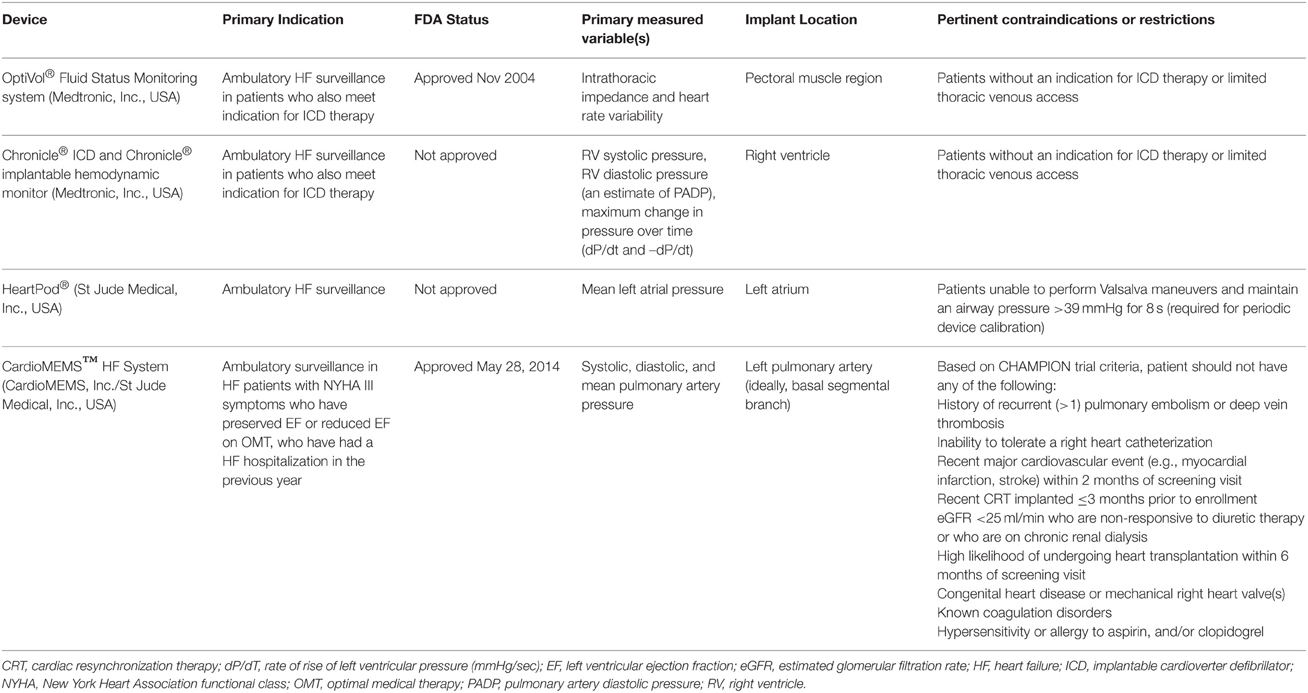 | Device | Primary Indication | FDA Status | Primary measured variable(s) | Implant Location | Pertinent contraindications or restrictions |
|---|---|---|---|---|---|
| OptiVol® Fluid Status Monitoring system (Medtronic, Inc., USA) | Ambulatory HF surveillance in patients who also meet indication for ICD therapy | Approved Nov 2004 | Intrathoracic impedance and heart rate variability | Pectoral muscle region | Patients without an indication for ICD therapy or limited thoracic venous access |
| Chronicle® ICD and Chronicle® implantable hemodynamic monitor (Medtronic, Inc., USA) | Ambulatory HF surveillance in patients who also meet indication for ICD therapy | Not approved | RV systolic pressure, RV diastolic pressure (an estimate of PADP), maximum change in pressure over time (dP/dt and –dP/dt) | Right ventricle | Patients without an indication for ICD therapy or limited thoracic venous access |
| HeartPod® (St Jude Medical, Inc., USA) | Ambulatory HF surveillance | Not approved | Mean left atrial pressure | Left atrium | Patients unable to perform Valsalva maneuvers and maintain an airway pressure >39 mmHg for 8 s (required for periodic device calibration) |
| CardioMEMS™ HF System (CardioMEMS, Inc./St Jude Medical, Inc., USA) | Ambulatory surveillance in HF patients with NYHA III symptoms who have preserved EF or reduced EF on OMT, who have had a HF hospitalization in the previous year | Approved May 28, 2014 | Systolic, diastolic, and mean pulmonary artery pressure | Left pulmonary artery (ideally, basal segmental branch) | Based on CHAMPION trial criteria, patient should not have any of the following: History of recurrent (>1) pulmonary embolism or deep vein thrombosis Inability to tolerate a right heart catheterization Recent major cardiovascular event (e.g., myocardial infarction, stroke) within 2 months of screening visit Recent CRT implanted ≤3 months prior to enrollment eGFR <25 ml/min who are non-responsive to diuretic therapy or who are on chronic renal dialysis High likelihood of undergoing heart transplantation within 6 months of screening visit Congenital heart disease or mechanical right heart valve(s) Known coagulation disorders Hypersensitivity or allergy to aspirin, and/or clopidogrel |

CRT, cardiac resynchronization therapy; dP/dT, rate of rise of left ventricular pressure (mmHg/sec); EF, left ventricular ejection fraction; eGFR, estimated glomerular filtration rate; HF, heart failure; ICD, implantable cardioverter defibrillator; NYHA, New York Heart Association functional class; OMT, optimal medical therapy; PADP, pulmonary artery diastolic pressure; RV, right ventricle.